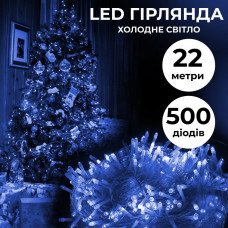 LED ГІРЛЯНДА
ХОЛОДНЕ СВІТЛО

22
метри

500
діодів